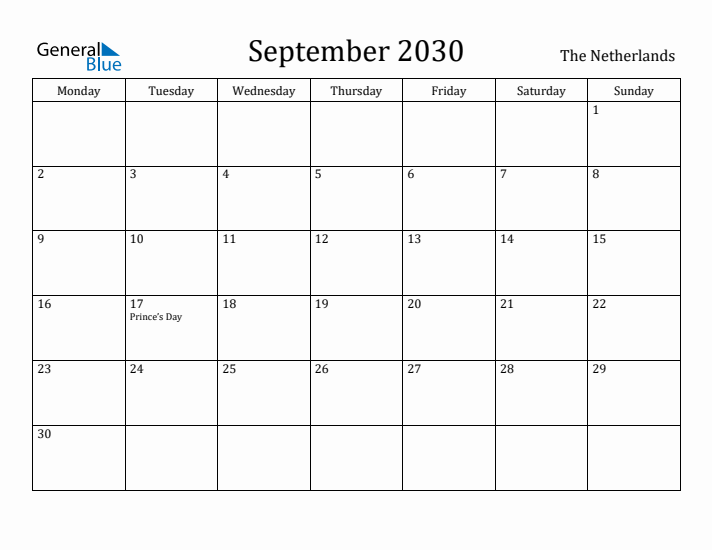 General Blue

September 2030

The Netherlands

| Monday | Tuesday | Wednesday | Thursday | Friday | Saturday | Sunday |
|---|---|---|---|---|---|---|
| | | | | | | 1 |
| 2 | 3 | 4 | 5 | 6 | 7 | 8 |
| 9 | 10 | 11 | 12 | 13 | 14 | 15 |
| 16 | 17 Prince's Day | 18 | 19 | 20 | 21 | 22 |
| 23 | 24 | 25 | 26 | 27 | 28 | 29 |
| 30 | | | | | | |